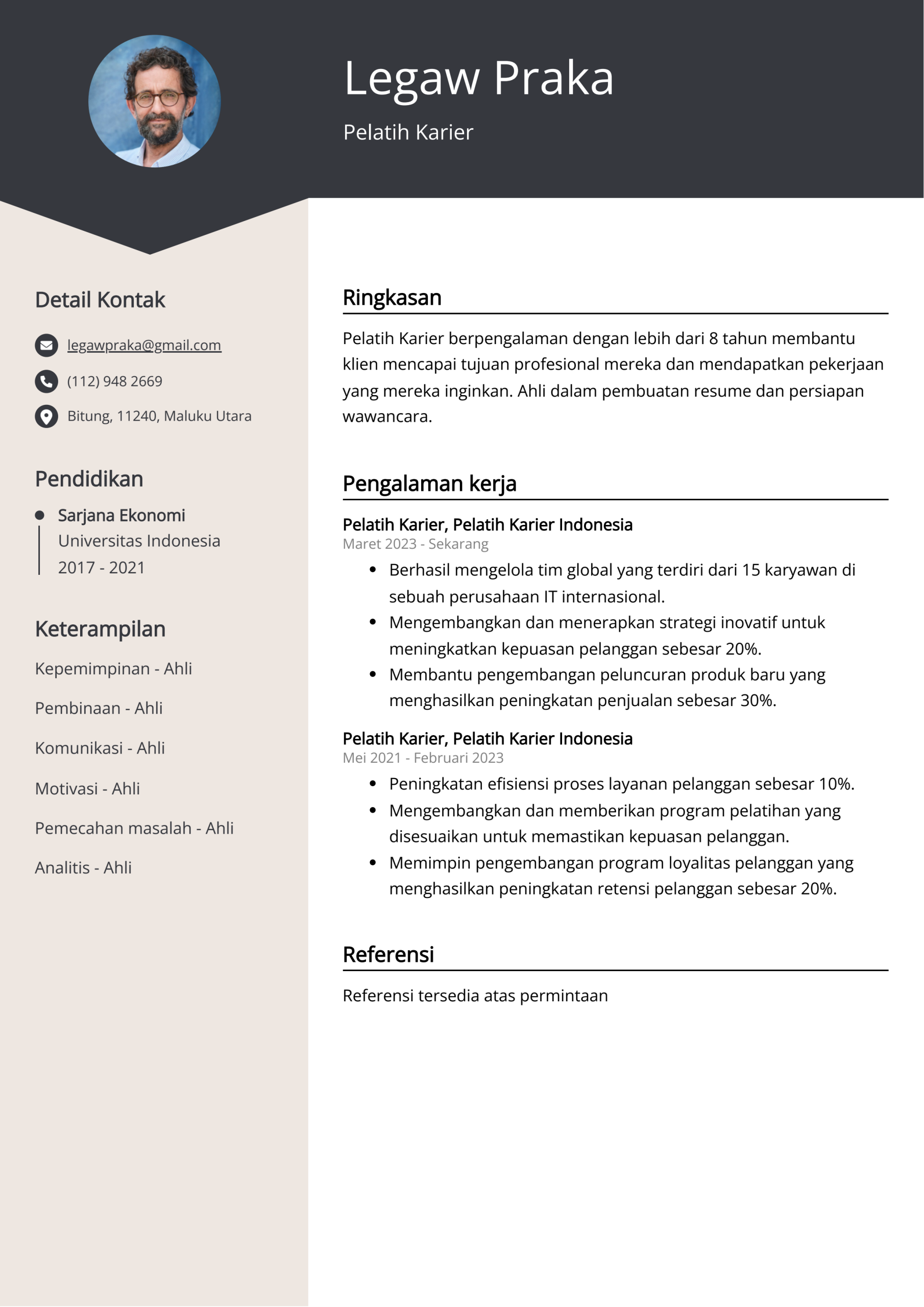 Legaw Praka

Pelatih Karier

Detail Kontak

legawpraka@gmail.com

(112) 948 2669

Bitung, 11240, Maluku Utara

Pendidikan

• Sarjana Ekonomi
Universitas Indonesia
2017 - 2021

Keterampilan

Kepemimpinan - Ahli

Pembinaan - Ahli

Komunikasi - Ahli

Motivasi - Ahli

Pemecahan masalah - Ahli

Analitis - Ahli

Ringkasan

Pelatih Karier berpengalaman dengan lebih dari 8 tahun membantu klien mencapai tujuan profesional mereka dan mendapatkan pekerjaan yang mereka inginkan. Ahli dalam pembuatan resume dan persiapan wawancara.

Pengalaman kerja

Pelatih Karier, Pelatih Karier Indonesia
Maret 2023 - Sekarang

• Berhasil mengelola tim global yang terdiri dari 15 karyawan di sebuah perusahaan IT internasional.
• Mengembangkan dan menerapkan strategi inovatif untuk meningkatkan kepuasan pelanggan sebesar 20%.
• Membantu pengembangan peluncuran produk baru yang menghasilkan peningkatan penjualan sebesar 30%.

Pelatih Karier, Pelatih Karier Indonesia
Mei 2021 - Februari 2023

• Peningkatan efisiensi proses layanan pelanggan sebesar 10%.
• Mengembangkan dan memberikan program pelatihan yang disesuaikan untuk memastikan kepuasan pelanggan.
• Memimpin pengembangan program loyalitas pelanggan yang menghasilkan peningkatan retensi pelanggan sebesar 20%.

Referensi

Referensi tersedia atas permintaan